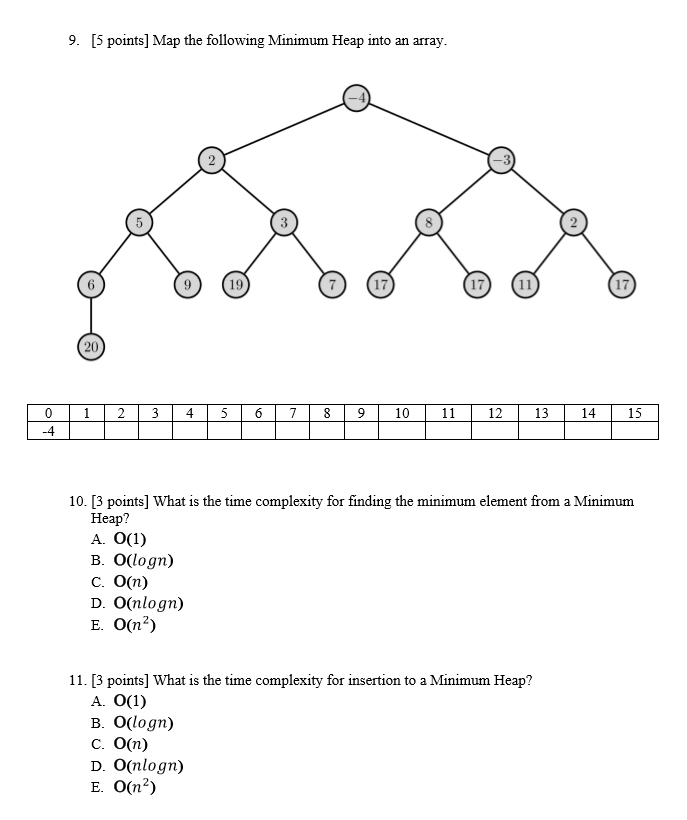 9. [5 points] Map the following Minimum Heap into an array.

-4
2
-3
5
3
8
2
6
9
19
7
17
17
11
17
20

| 0 | 1 | 2 | 3 | 4 | 5 | 6 | 7 | 8 | 9 | 10 | 11 | 12 | 13 | 14 | 15 |
|---|---|---|---|---|---|---|---|---|---|---|---|---|---|---|---|
| -4 | | | | | | | | | | | | | | | |

10. [3 points] What is the time complexity for finding the minimum element from a Minimum Heap?
A. $O(1)$
B. $O(logn)$
C. $O(n)$
D. $O(nlogn)$
E. $O(n^2)$

11. [3 points] What is the time complexity for insertion to a Minimum Heap?
A. $O(1)$
B. $O(logn)$
C. $O(n)$
D. $O(nlogn)$
E. $O(n^2)$